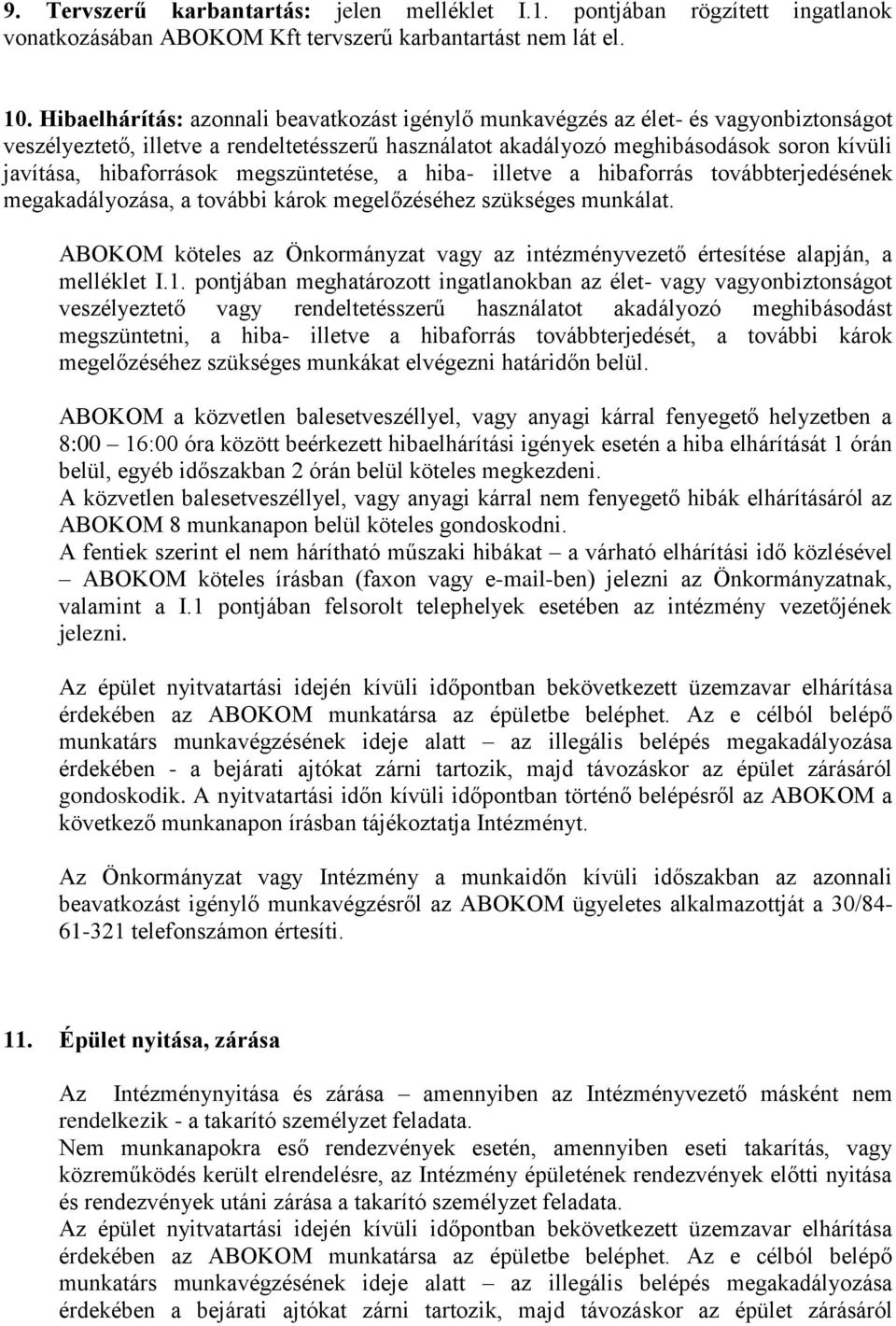 9. Tervszerű karbantartás: jelen melléklet I.1. pontjában rögzített ingatlanok vonatkozásában ABOKOM Kft tervszerű karbantartást nem lát el.

10. Hibaelhárítás: azonnali beavatkozást igénylő munkavégzés az élet- és vagyonbiztonságot veszélyeztető, illetve a rendeltetésszerű használatot akadályozó meghibásodások soron kívüli javítása, hibaforrások megszüntetése, a hiba- illetve a hibaforrás továbbterjedésének megakadályozása, a további károk megelőzéséhez szükséges munkálat.

ABOKOM köteles az Önkormányzat vagy az intézményvezető értesítése alapján, a melléklet I.1. pontjában meghatározott ingatlanokban az élet- vagy vagyonbiztonságot veszélyeztető vagy rendeltetésszerű használatot akadályozó meghibásodást megszüntetni, a hiba- illetve a hibaforrás továbbterjedését, a további károk megelőzéséhez szükséges munkákat elvégezni határidőn belül.

ABOKOM a közvetlen balesetveszéllyel, vagy anyagi kárral fenyegető helyzetben a 8:00 – 16:00 óra között beérkezett hibaelhárítási igények esetén a hiba elhárítását 1 órán belül, egyéb időszakban 2 órán belül köteles megkezdeni.
A közvetlen balesetveszéllyel, vagy anyagi kárral nem fenyegető hibák elhárításáról az ABOKOM 8 munkanapon belül köteles gondoskodni.
A fentiek szerint el nem hárítható műszaki hibákat – a várható elhárítási idő közlésével – ABOKOM köteles írásban (faxon vagy e-mail-ben) jelezni az Önkormányzatnak, valamint a I.1 pontjában felsorolt telephelyek esetében az intézmény vezetőjének jelezni.

Az épület nyitvatartási idején kívüli időpontban bekövetkezett üzemzavar elhárítása érdekében az ABOKOM munkatársa az épületbe beléphet. Az e célból belépő munkatárs munkavégzésének ideje alatt – az illegális belépés megakadályozása érdekében - a bejárati ajtókat zárni tartozik, majd távozáskor az épület zárásáról gondoskodik. A nyitvatartási időn kívüli időpontban történő belépésről az ABOKOM a következő munkanapon írásban tájékoztatja Intézményt.

Az Önkormányzat vagy Intézmény a munkaidőn kívüli időszakban az azonnali beavatkozást igénylő munkavégzésről az ABOKOM ügyeletes alkalmazottját a 30/84-61-321 telefonszámon értesíti.

11. Épület nyitása, zárása

Az Intézménynyitása és zárása – amennyiben az Intézményvezető másként nem rendelkezik - a takarító személyzet feladata.
Nem munkanapokra eső rendezvények esetén, amennyiben eseti takarítás, vagy közreműködés került elrendelésre, az Intézmény épületének rendezvények előtti nyitása és rendezvények utáni zárása a takarító személyzet feladata.
Az épület nyitvatartási idején kívüli időpontban bekövetkezett üzemzavar elhárítása érdekében az ABOKOM munkatársa az épületbe beléphet. Az e célból belépő munkatárs munkavégzésének ideje alatt – az illegális belépés megakadályozása érdekében a bejárati ajtókat zárni tartozik, majd távozáskor az épület zárásáról